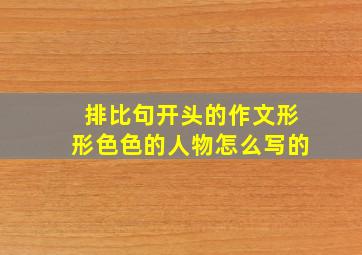 排比句开头的作文形形色色的人物怎么写的